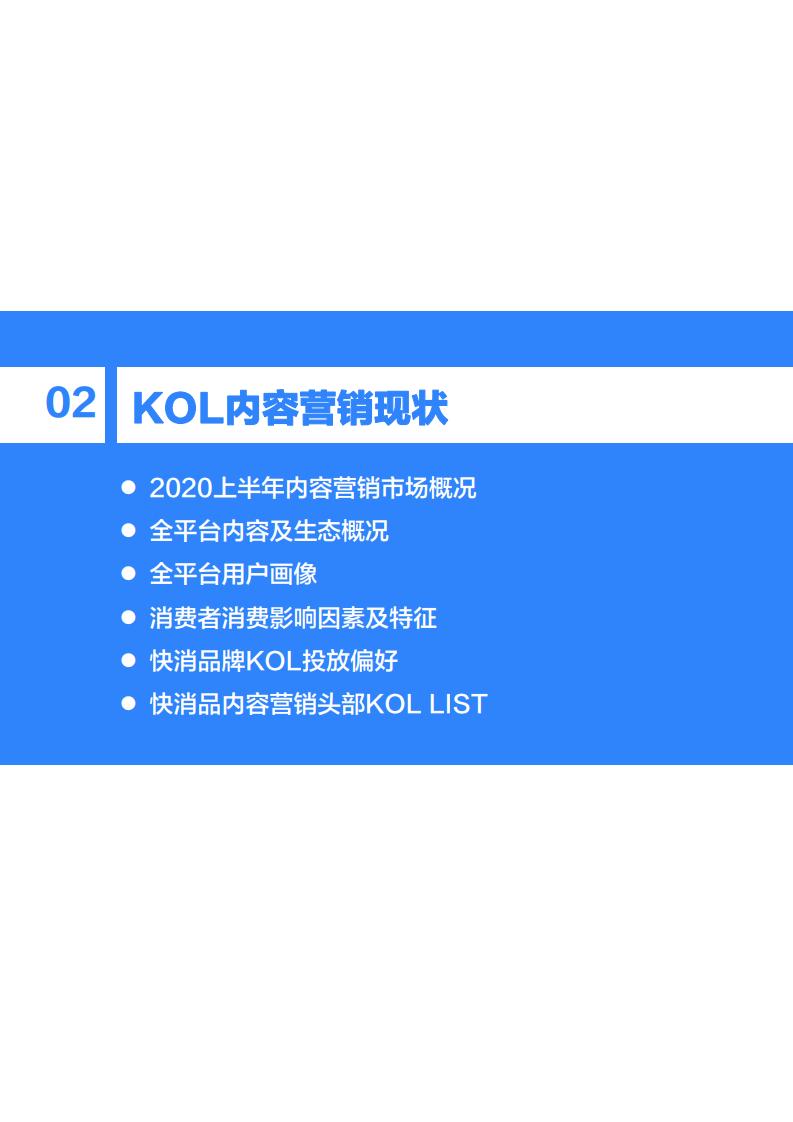 02 KOL内容营销现状

● 2020上半年内容营销市场概况
● 全平台内容及生态概况
● 全平台用户画像
● 消费者消费影响因素及特征
● 快消品牌KOL投放偏好
● 快消品内容营销头部KOL LIST